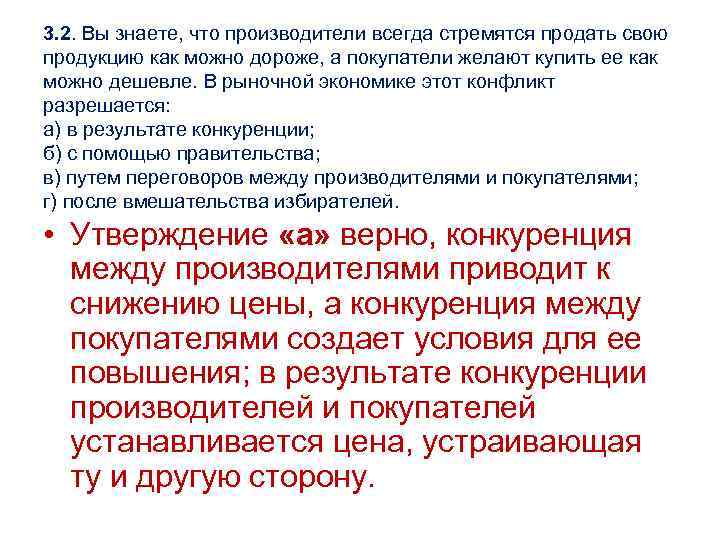 3.2. Вы знаете, что производители всегда стремятся продать свою продукцию как можно дороже, а покупатели желают купить ее как можно дешевле. В рыночной экономике этот конфликт разрешается:
а) в результате конкуренции;
б) с помощью правительства;
в) путем переговоров между производителями и покупателями;
г) после вмешательства избирателей.

• Утверждение «а» верно, конкуренция между производителями приводит к снижению цены, а конкуренция между покупателями создает условия для ее повышения; в результате конкуренции производителей и покупателей устанавливается цена, устраивающая ту и другую сторону.